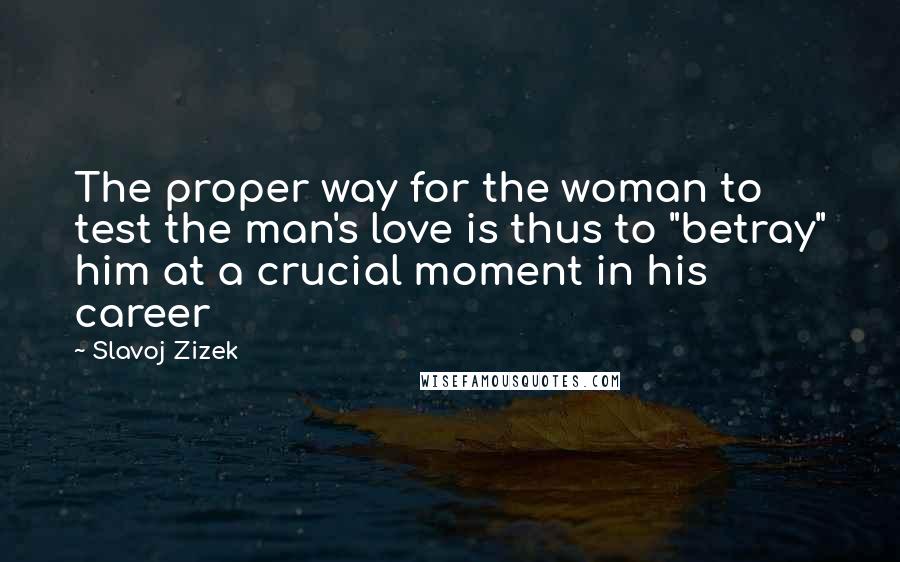 The proper way for the woman to test the man's love is thus to "betray" him at a crucial moment in his career

~ Slavoj Zizek

WISEFAMOUSQUOTES.COM